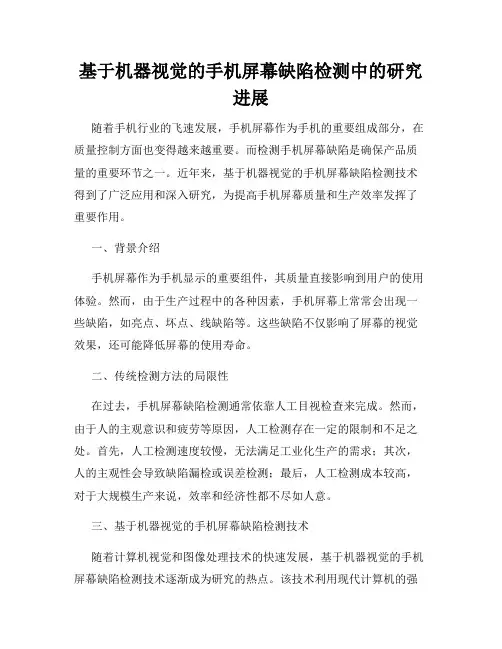 基于机器视觉的手机屏幕缺陷检测中的研究进展

随着手机行业的飞速发展，手机屏幕作为手机的重要组成部分，在质量控制方面也变得越来越重要。而检测手机屏幕缺陷是确保产品质量的重要环节之一。近年来，基于机器视觉的手机屏幕缺陷检测技术得到了广泛应用和深入研究，为提高手机屏幕质量和生产效率发挥了重要作用。

一、背景介绍

手机屏幕作为手机显示的重要组件，其质量直接影响到用户的使用体验。然而，由于生产过程中的各种因素，手机屏幕上常常会出现一些缺陷，如亮点、坏点、线缺陷等。这些缺陷不仅影响了屏幕的视觉效果，还可能降低屏幕的使用寿命。

二、传统检测方法的局限性

在过去，手机屏幕缺陷检测通常依靠人工目视检查来完成。然而，由于人的主观意识和疲劳等原因，人工检测存在一定的限制和不足之处。首先，人工检测速度较慢，无法满足工业化生产的需求；其次，人的主观性会导致缺陷漏检或误差检测；最后，人工检测成本较高，对于大规模生产来说，效率和经济性都不尽如人意。

三、基于机器视觉的手机屏幕缺陷检测技术

随着计算机视觉和图像处理技术的快速发展，基于机器视觉的手机屏幕缺陷检测技术逐渐成为研究的热点。该技术利用现代计算机的强